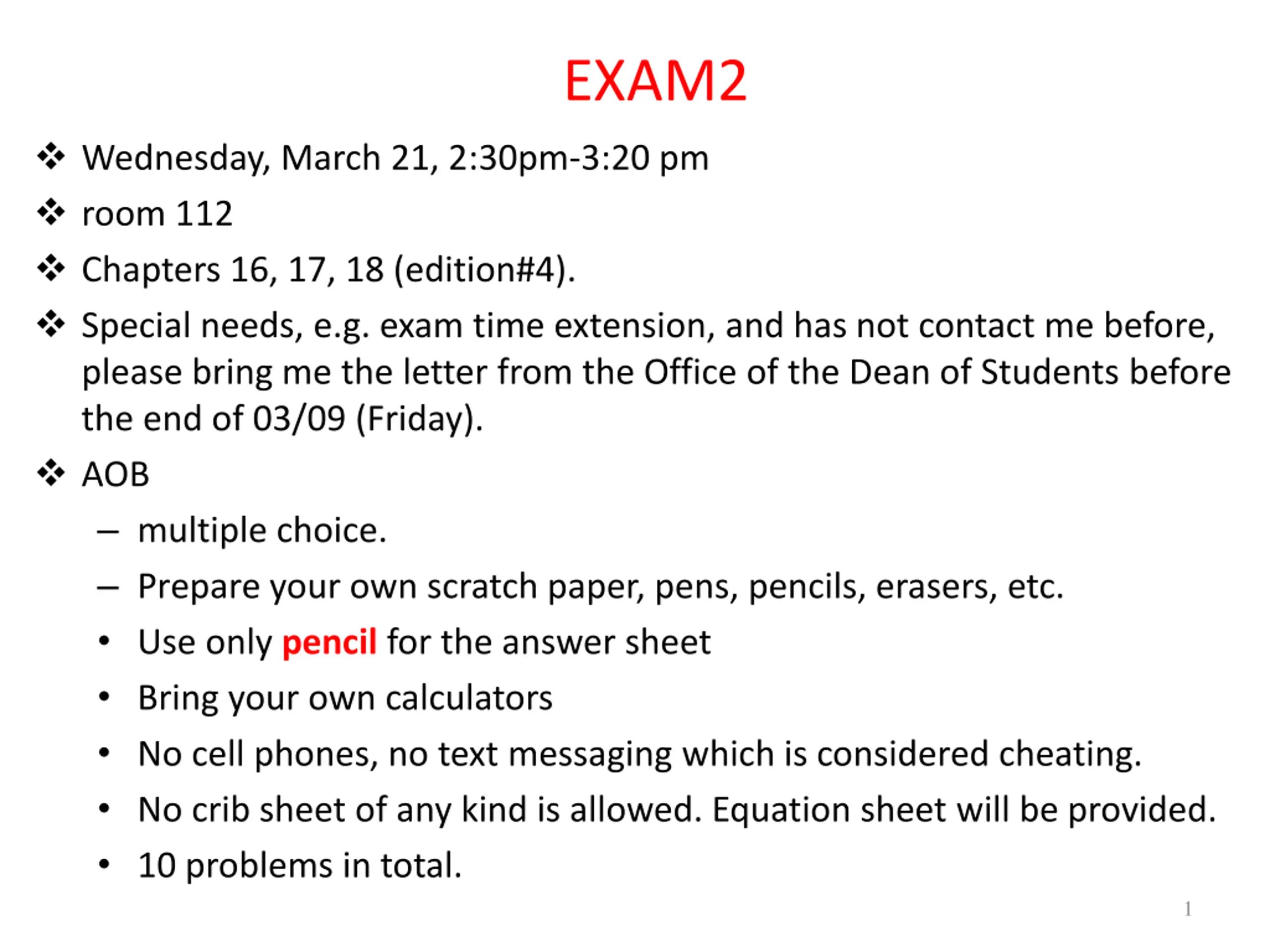 EXAM2

❖ Wednesday, March 21, 2:30pm-3:20 pm

❖ room 112

❖ Chapters 16, 17, 18 (edition#4).

❖ Special needs, e.g. exam time extension, and has not contact me before, please bring me the letter from the Office of the Dean of Students before the end of 03/09 (Friday).

❖ AOB

– multiple choice.

– Prepare your own scratch paper, pens, pencils, erasers, etc.

• Use only pencil for the answer sheet

• Bring your own calculators

• No cell phones, no text messaging which is considered cheating.

• No crib sheet of any kind is allowed. Equation sheet will be provided.

• 10 problems in total.

1